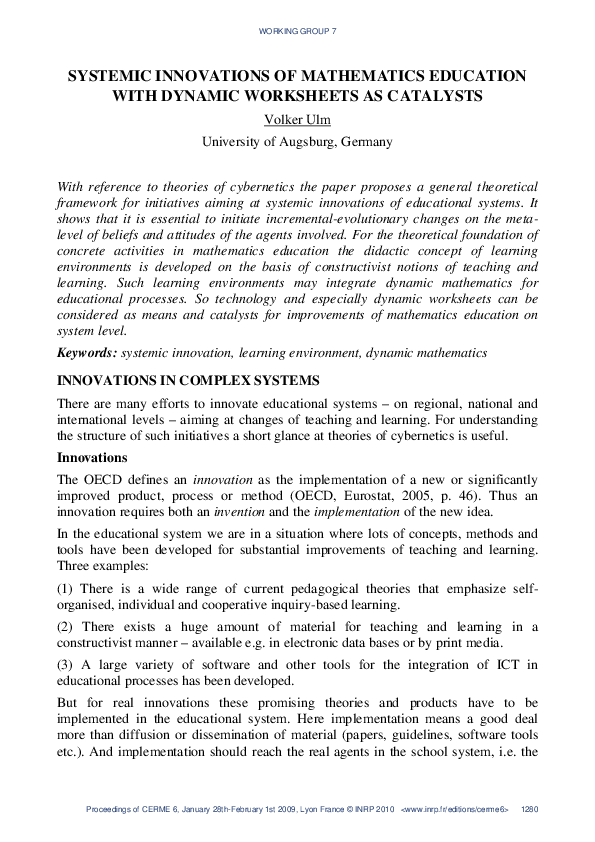 WORKING GROUP 7

SYSTEMIC INNOVATIONS OF MATHEMATICS EDUCATION WITH DYNAMIC WORKSHEETS AS CATALYSTS

Volker Ulm

University of Augsburg, Germany

With reference to theories of cybernetics the paper proposes a general theoretical framework for initiatives aiming at systemic innovations of educational systems. It shows that it is essential to initiate incremental-evolutionary changes on the meta-level of beliefs and attitudes of the agents involved. For the theoretical foundation of concrete activities in mathematics education the didactic concept of learning environments is developed on the basis of constructivist notions of teaching and learning. Such learning environments may integrate dynamic mathematics for educational processes. So technology and especially dynamic worksheets can be considered as means and catalysts for improvements of mathematics education on system level.

Keywords: systemic innovation, learning environment, dynamic mathematics

INNOVATIONS IN COMPLEX SYSTEMS

There are many efforts to innovate educational systems – on regional, national and international levels – aiming at changes of teaching and learning. For understanding the structure of such initiatives a short glance at theories of cybernetics is useful.

Innovations

The OECD defines an innovation as the implementation of a new or significantly improved product, process or method (OECD, Eurostat, 2005, p. 46). Thus an innovation requires both an invention and the implementation of the new idea.

In the educational system we are in a situation where lots of concepts, methods and tools have been developed for substantial improvements of teaching and learning. Three examples:

(1) There is a wide range of current pedagogical theories that emphasize self-organised, individual and cooperative inquiry-based learning.

(2) There exists a huge amount of material for teaching and learning in a constructivist manner – available e.g. in electronic data bases or by print media.

(3) A large variety of software and other tools for the integration of ICT in educational processes has been developed.

But for real innovations these promising theories and products have to be implemented in the educational system. Here implementation means a good deal more than diffusion or dissemination of material (papers, guidelines, software tools etc.). And implementation should reach the real agents in the school system, i.e. the

Proceedings of CERME 6, January 28th-February 1st 2009, Lyon France © INRP 2010 <www.inrp.fr/editions/cerme6> 1280